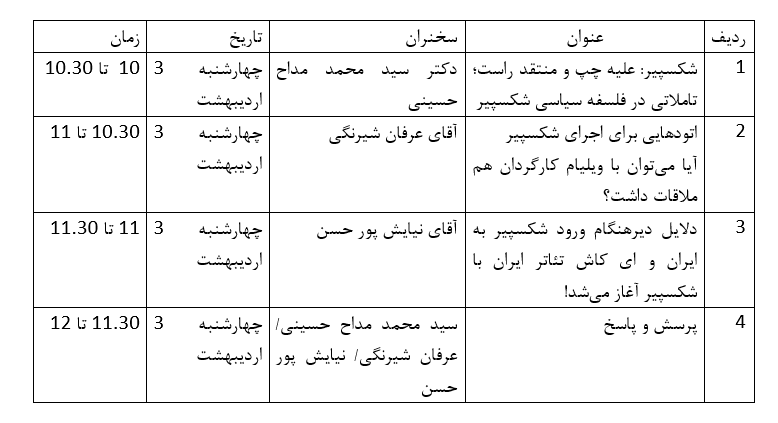 | ردیف | عنوان | سخنران | تاریخ | زمان |
|---|---|---|---|---|
| 1 | شکسپیر: علیه چپ و منتقد راست؛ تاملاتی در فلسفه سیاسی شکسپیر | دکتر سید محمد مداح حسینی | چهارشنبه 3 اردیبهشت | 10 تا 10.30 |
| 2 | اتودهایی برای اجرای شکسپیر آیا می‌توان با ویلیام کارگردان هم ملاقات داشت؟ | آقای عرفان شیرنگی | چهارشنبه 3 اردیبهشت | 10.30 تا 11 |
| 3 | دلایل دیرهنگام ورود شکسپیر به ایران و ای کاش تئاتر ایران با شکسپیر آغاز می‌شد! | آقای نیایش پور حسن | چهارشنبه 3 اردیبهشت | 11 تا 11.30 |
| 4 | پرسش و پاسخ | سید محمد مداح حسینی/ عرفان شیرنگی/ نیایش پور حسن | چهارشنبه 3 اردیبهشت | 11.30 تا 12 |